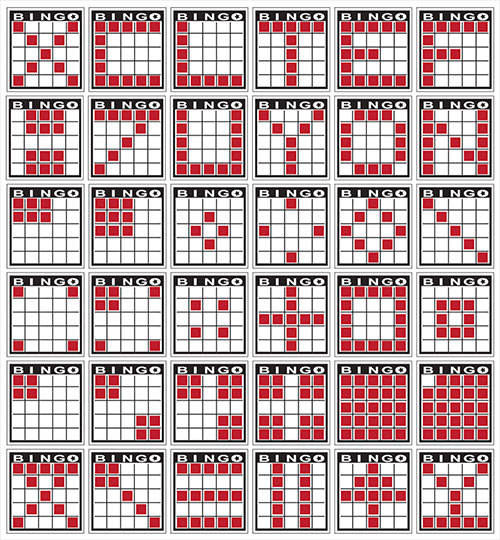 BINGO BINGO BINGO BINGO BINGO BINGO
BINGO BINGO BINGO BINGO BINGO BINGO
BINGO BINGO BINGO BINGO BINGO BINGO
BINGO BINGO BINGO BINGO BINGO BINGO
BINGO BINGO BINGO BINGO BINGO BINGO
BINGO BINGO BINGO BINGO BINGO BINGO